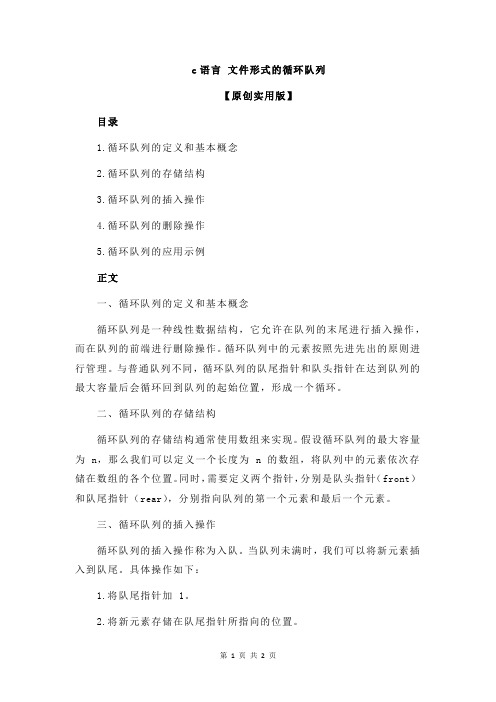 c 语言 文件形式的循环队列

【原创实用版】

目录

1.循环队列的定义和基本概念

2.循环队列的存储结构

3.循环队列的插入操作

4.循环队列的删除操作

5.循环队列的应用示例

正文

一、循环队列的定义和基本概念

循环队列是一种线性数据结构，它允许在队列的末尾进行插入操作，而在队列的前端进行删除操作。循环队列中的元素按照先进先出的原则进行管理。与普通队列不同，循环队列的队尾指针和队头指针在达到队列的最大容量后会循环回到队列的起始位置，形成一个循环。

二、循环队列的存储结构

循环队列的存储结构通常使用数组来实现。假设循环队列的最大容量为 n，那么我们可以定义一个长度为 n 的数组，将队列中的元素依次存储在数组的各个位置。同时，需要定义两个指针，分别是队头指针（front）和队尾指针（rear），分别指向队列的第一个元素和最后一个元素。

三、循环队列的插入操作

循环队列的插入操作称为入队。当队列未满时，我们可以将新元素插入到队尾。具体操作如下：

1.将队尾指针加 1。

2.将新元素存储在队尾指针所指向的位置。

第 1 页 共 2 页